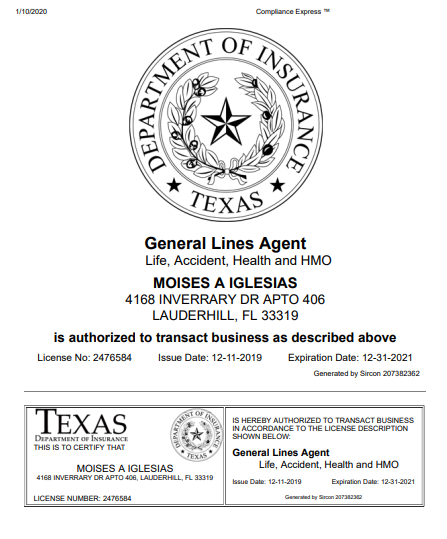 1/10/2020

Compliance Express ™

DEPARTMENT OF INSURANCE
TEXAS

General Lines Agent
Life, Accident, Health and HMO

MOISES A IGLESIAS
4168 INVERRARY DR APTO 406
LAUDERHILL, FL 33319

is authorized to transact business as described above

License No: 2476584 Issue Date: 12-11-2019 Expiration Date: 12-31-2021

Generated by Sircon 207382362

TEXAS
DEPARTMENT OF INSURANCE
THIS IS TO CERTIFY THAT

DEPARTMENT OF INSURANCE
TEXAS

MOISES A IGLESIAS
4168 INVERRARY DR APTO 406, LAUDERHILL, FL 33319

LICENSE NUMBER: 2476584

IS HEREBY AUTHORIZED TO TRANSACT BUSINESS IN ACCORDANCE TO THE LICENSE DESCRIPTION SHOWN BELOW:

General Lines Agent
Life, Accident, Health and HMO

Issue Date: 12-11-2019 Expiration Date: 12-31-2021

Generated by Sircon 207382362